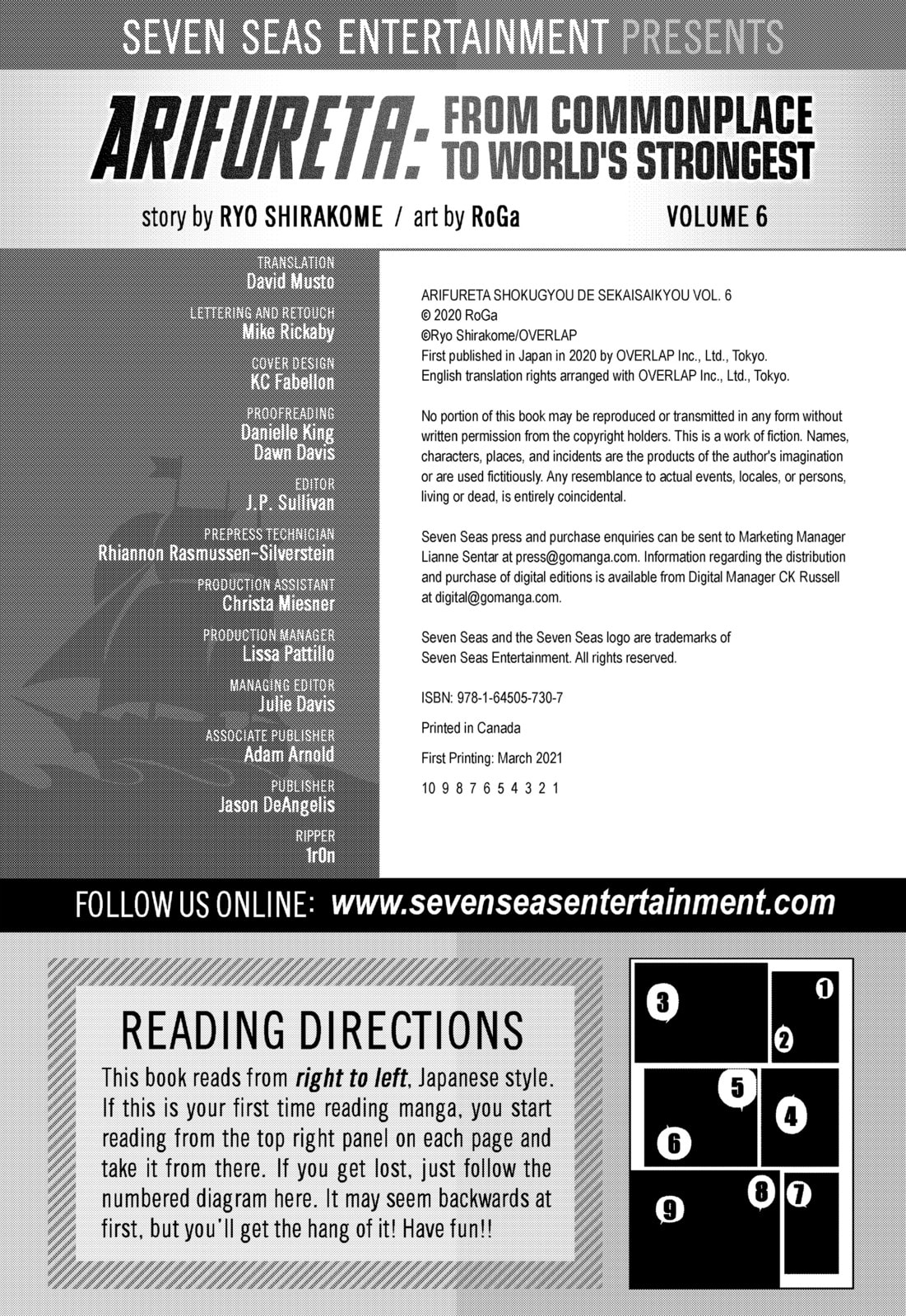 SEVEN SEAS ENTERTAINMENT PRESENTS

ARIFURETA: FROM COMMONPLACE TO WORLD'S STRONGEST

story by RYO SHIRAKOME / art by RoGa

VOLUME 6

TRANSLATION
David Musto

LETTERING AND RETOUCH
Mike Rickaby

COVER DESIGN
KC Fabellon

PROOFREADING
Danielle King
Dawn Davis

EDITOR
J.P. Sullivan

PREPRESS TECHNICIAN
Rhiannon Rasmussen-Silverstein

PRODUCTION ASSISTANT
Christa Miesner

PRODUCTION MANAGER
Lissa Pattillo

MANAGING EDITOR
Julie Davis

ASSOCIATE PUBLISHER
Adam Arnold

PUBLISHER
Jason DeAngelis

RIPPER
1r0n

ARIFURETA SHOKUGYOU DE SEKAISAIKYOU VOL. 6
© 2020 RoGa
©Ryo Shirakome/OVERLAP
First published in Japan in 2020 by OVERLAP Inc., Ltd., Tokyo.
English translation rights arranged with OVERLAP Inc., Ltd., Tokyo.

No portion of this book may be reproduced or transmitted in any form without written permission from the copyright holders. This is a work of fiction. Names, characters, places, and incidents are the products of the author's imagination or are used fictitiously. Any resemblance to actual events, locales, or persons, living or dead, is entirely coincidental.

Seven Seas press and purchase enquiries can be sent to Marketing Manager Lianne Sentar at press@gomanga.com. Information regarding the distribution and purchase of digital editions is available from Digital Manager CK Russell at digital@gomanga.com.

Seven Seas and the Seven Seas logo are trademarks of Seven Seas Entertainment. All rights reserved.

ISBN: 978-1-64505-730-7

Printed in Canada

First Printing: March 2021

10 9 8 7 6 5 4 3 2 1

FOLLOW US ONLINE: www.sevenseasentertainment.com

READING DIRECTIONS

This book reads from right to left, Japanese style. If this is your first time reading manga, you start reading from the top right panel on each page and take it from there. If you get lost, just follow the numbered diagram here. It may seem backwards at first, but you'll get the hang of it! Have fun!!

3 1 2 5 4 6 8 7 9